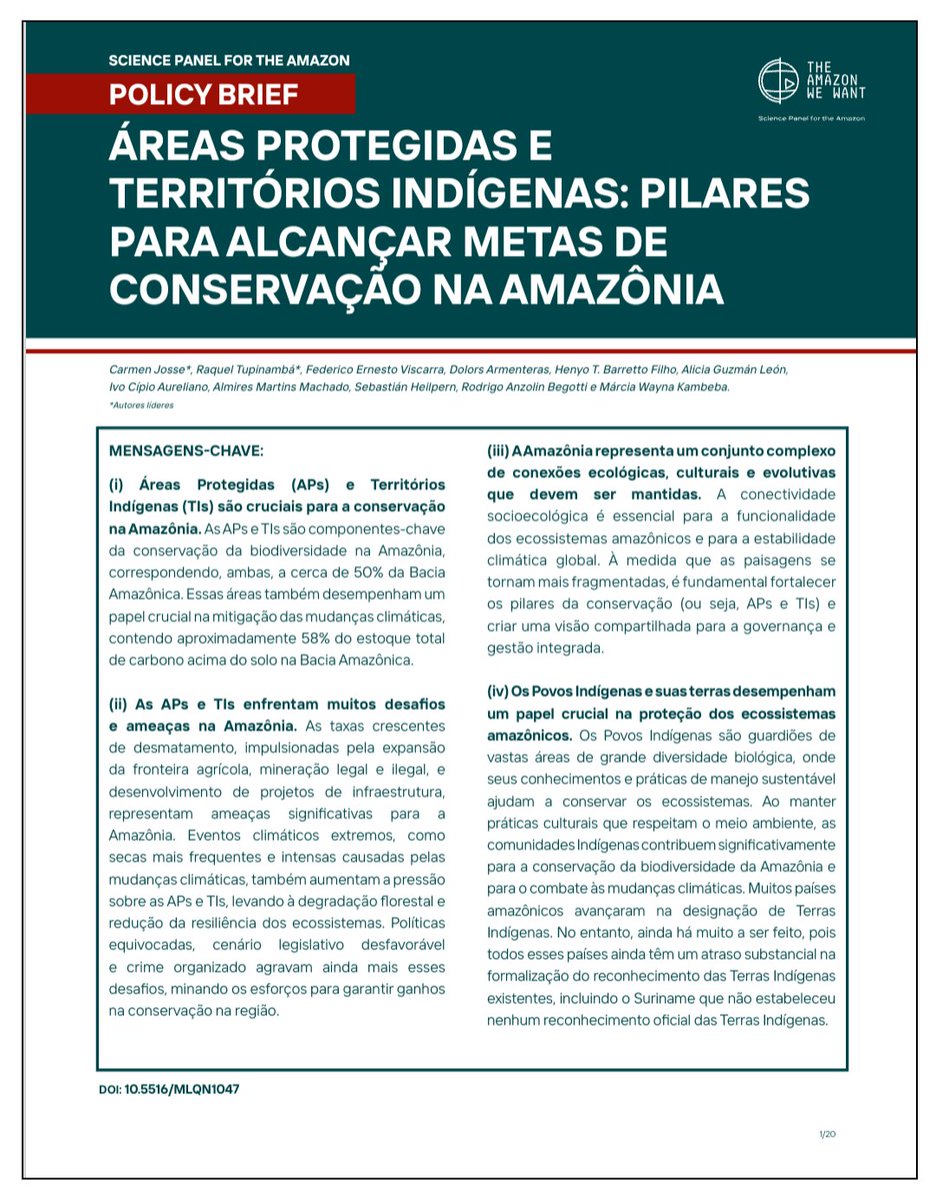 SCIENCE PANEL FOR THE AMAZON

POLICY BRIEF

THE AMAZON WE WANT

Science Panel for the Amazon

ÁREAS PROTEGIDAS E TERRITÓRIOS INDÍGENAS: PILARES PARA ALCANÇAR METAS DE CONSERVAÇÃO NA AMAZÔNIA

Carmen Josse*, Raquel Tupinambá*, Federico Ernesto Viscarra, Dolors Armenteras, Henyo T. Barretto Filho, Alicia Guzmán León, Ivo Cípio Aureliano, Almires Martins Machado, Sebastián Heilpern, Rodrigo Anzolin Begotti e Márcia Wayna Kambeba.
*Autores líderes

MENSAGENS-CHAVE:

(i) Áreas Protegidas (APs) e Territórios Indígenas (TIs) são cruciais para a conservação na Amazônia. As APs e TIs são componentes-chave da conservação da biodiversidade na Amazônia, correspondendo, ambas, a cerca de 50% da Bacia Amazônica. Essas áreas também desempenham um papel crucial na mitigação das mudanças climáticas, contendo aproximadamente 58% do estoque total de carbono acima do solo na Bacia Amazônica.

(ii) As APs e TIs enfrentam muitos desafios e ameaças na Amazônia. As taxas crescentes de desmatamento, impulsionadas pela expansão da fronteira agrícola, mineração legal e ilegal, e desenvolvimento de projetos de infraestrutura, representam ameaças significativas para a Amazônia. Eventos climáticos extremos, como secas mais frequentes e intensas causadas pelas mudanças climáticas, também aumentam a pressão sobre as APs e TIs, levando à degradação florestal e redução da resiliência dos ecossistemas. Políticas equivocadas, cenário legislativo desfavorável e crime organizado agravam ainda mais esses desafios, minando os esforços para garantir ganhos na conservação na região.

(iii) A Amazônia representa um conjunto complexo de conexões ecológicas, culturais e evolutivas que devem ser mantidas. A conectividade socioecológica é essencial para a funcionalidade dos ecossistemas amazônicos e para a estabilidade climática global. À medida que as paisagens se tornam mais fragmentadas, é fundamental fortalecer os pilares da conservação (ou seja, APs e TIs) e criar uma visão compartilhada para a governança e gestão integrada.

(iv) Os Povos Indígenas e suas terras desempenham um papel crucial na proteção dos ecossistemas amazônicos. Os Povos Indígenas são guardiões de vastas áreas de grande diversidade biológica, onde seus conhecimentos e práticas de manejo sustentável ajudam a conservar os ecossistemas. Ao manter práticas culturais que respeitam o meio ambiente, as comunidades Indígenas contribuem significativamente para a conservação da biodiversidade da Amazônia e para o combate às mudanças climáticas. Muitos países amazônicos avançaram na designação de Terras Indígenas. No entanto, ainda há muito a ser feito, pois todos esses países ainda têm um atraso substancial na formalização do reconhecimento das Terras Indígenas existentes, incluindo o Suriname que não estabeleceu nenhum reconhecimento oficial das Terras Indígenas.

DOI: 10.5516/MLQN1047

1/20